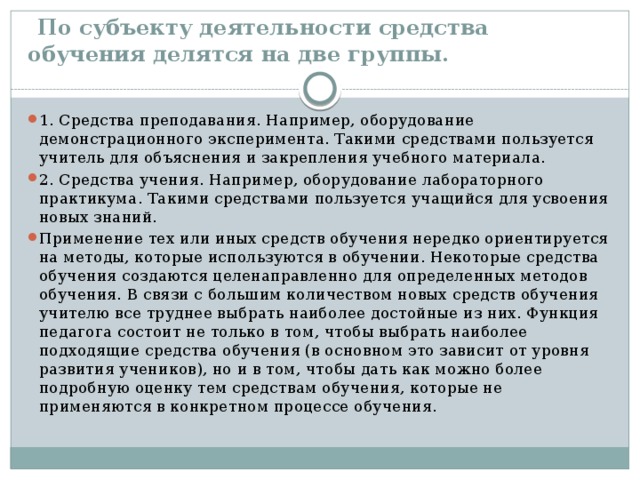 По субъекту деятельности средства обучения делятся на две группы.

1. Средства преподавания. Например, оборудование демонстрационного эксперимента. Такими средствами пользуется учитель для объяснения и закрепления учебного материала.

2. Средства учения. Например, оборудование лабораторного практикума. Такими средствами пользуется учащийся для усвоения новых знаний.

Применение тех или иных средств обучения нередко ориентируется на методы, которые используются в обучении. Некоторые средства обучения создаются целенаправленно для определенных методов обучения. В связи с большим количеством новых средств обучения учителю все труднее выбрать наиболее достойные из них. Функция педагога состоит не только в том, чтобы выбрать наиболее подходящие средства обучения (в основном это зависит от уровня развития учеников), но и в том, чтобы дать как можно более подробную оценку тем средствам обучения, которые не применяются в конкретном процессе обучения.